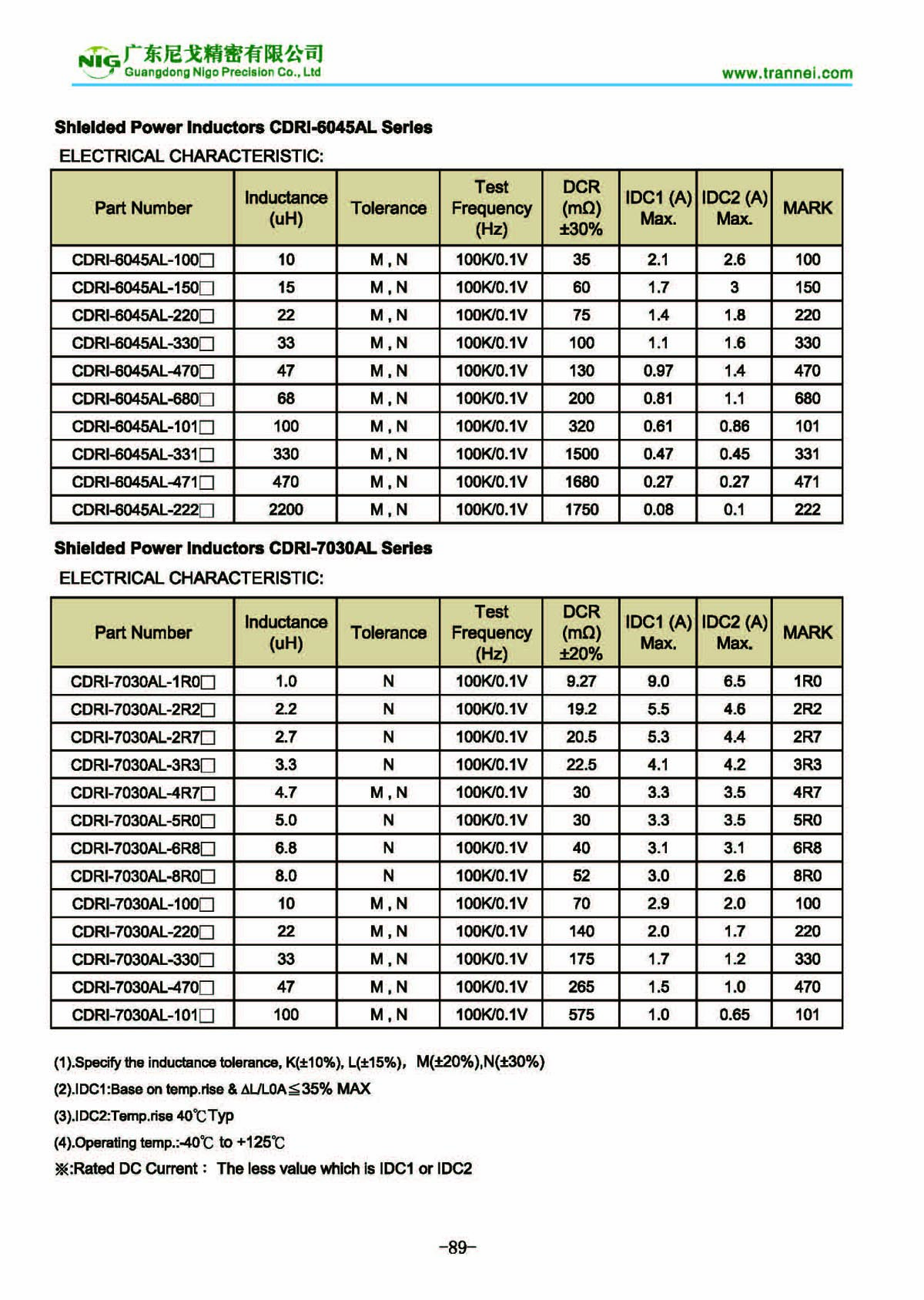 NIG 广东尼戈精密有限公司
Guangdong Nigo Precision Co., Ltd
www.trannei.com

Shielded Power Inductors CDRI-6045AL Series

ELECTRICAL CHARACTERISTIC:

| Part Number | Inductance (uH) | Tolerance | Test Frequency (Hz) | DCR (mΩ) ±30% | IDC1 (A) Max. | IDC2 (A) Max. | MARK |
|---|---|---|---|---|---|---|---|
| CDRI-6045AL-100□ | 10 | M , N | 100K/0.1V | 35 | 2.1 | 2.6 | 100 |
| CDRI-6045AL-150□ | 15 | M , N | 100K/0.1V | 60 | 1.7 | 3 | 150 |
| CDRI-6045AL-220□ | 22 | M , N | 100K/0.1V | 75 | 1.4 | 1.8 | 220 |
| CDRI-6045AL-330□ | 33 | M , N | 100K/0.1V | 100 | 1.1 | 1.6 | 330 |
| CDRI-6045AL-470□ | 47 | M , N | 100K/0.1V | 130 | 0.97 | 1.4 | 470 |
| CDRI-6045AL-680□ | 68 | M , N | 100K/0.1V | 200 | 0.81 | 1.1 | 680 |
| CDRI-6045AL-101□ | 100 | M , N | 100K/0.1V | 320 | 0.61 | 0.86 | 101 |
| CDRI-6045AL-331□ | 330 | M , N | 100K/0.1V | 1500 | 0.47 | 0.45 | 331 |
| CDRI-6045AL-471□ | 470 | M , N | 100K/0.1V | 1680 | 0.27 | 0.27 | 471 |
| CDRI-6045AL-222□ | 2200 | M , N | 100K/0.1V | 1750 | 0.08 | 0.1 | 222 |

Shielded Power Inductors CDRI-7030AL Series

ELECTRICAL CHARACTERISTIC:

| Part Number | Inductance (uH) | Tolerance | Test Frequency (Hz) | DCR (mΩ) ±20% | IDC1 (A) Max. | IDC2 (A) Max. | MARK |
|---|---|---|---|---|---|---|---|
| CDRI-7030AL-1R0□ | 1.0 | N | 100K/0.1V | 9.27 | 9.0 | 6.5 | 1R0 |
| CDRI-7030AL-2R2□ | 2.2 | N | 100K/0.1V | 19.2 | 5.5 | 4.6 | 2R2 |
| CDRI-7030AL-2R7□ | 2.7 | N | 100K/0.1V | 20.5 | 5.3 | 4.4 | 2R7 |
| CDRI-7030AL-3R3□ | 3.3 | N | 100K/0.1V | 22.5 | 4.1 | 4.2 | 3R3 |
| CDRI-7030AL-4R7□ | 4.7 | M , N | 100K/0.1V | 30 | 3.3 | 3.5 | 4R7 |
| CDRI-7030AL-5R0□ | 5.0 | N | 100K/0.1V | 30 | 3.3 | 3.5 | 5R0 |
| CDRI-7030AL-6R8□ | 6.8 | N | 100K/0.1V | 40 | 3.1 | 3.1 | 6R8 |
| CDRI-7030AL-8R0□ | 8.0 | N | 100K/0.1V | 52 | 3.0 | 2.6 | 8R0 |
| CDRI-7030AL-100□ | 10 | M , N | 100K/0.1V | 70 | 2.9 | 2.0 | 100 |
| CDRI-7030AL-220□ | 22 | M , N | 100K/0.1V | 140 | 2.0 | 1.7 | 220 |
| CDRI-7030AL-330□ | 33 | M , N | 100K/0.1V | 175 | 1.7 | 1.2 | 330 |
| CDRI-7030AL-470□ | 47 | M , N | 100K/0.1V | 265 | 1.5 | 1.0 | 470 |
| CDRI-7030AL-101□ | 100 | M , N | 100K/0.1V | 575 | 1.0 | 0.65 | 101 |

(1).Specify the inductance tolerance, K(±10%), L(±15%), M(±20%),N(±30%)
(2).IDC1:Base on temp.rise & ΔL/L0A≦35% MAX
(3).IDC2:Temp.rise 40℃Typ
(4).Operating temp.:-40℃ to +125℃
※:Rated DC Current： The less value which is IDC1 or IDC2

-89-